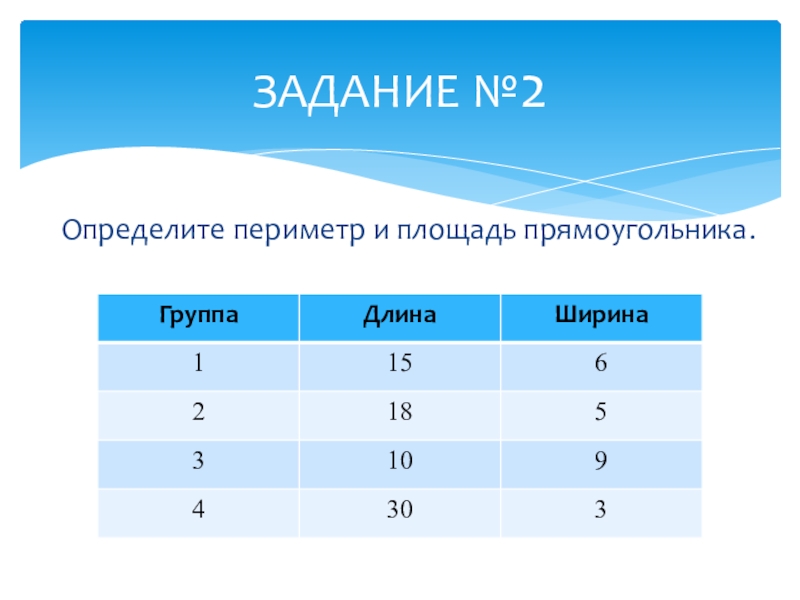 ЗАДАНИЕ №2

Определите периметр и площадь прямоугольника.

| Группа | Длина | Ширина |
|---|---|---|
| 1 | 15 | 6 |
| 2 | 18 | 5 |
| 3 | 10 | 9 |
| 4 | 30 | 3 |